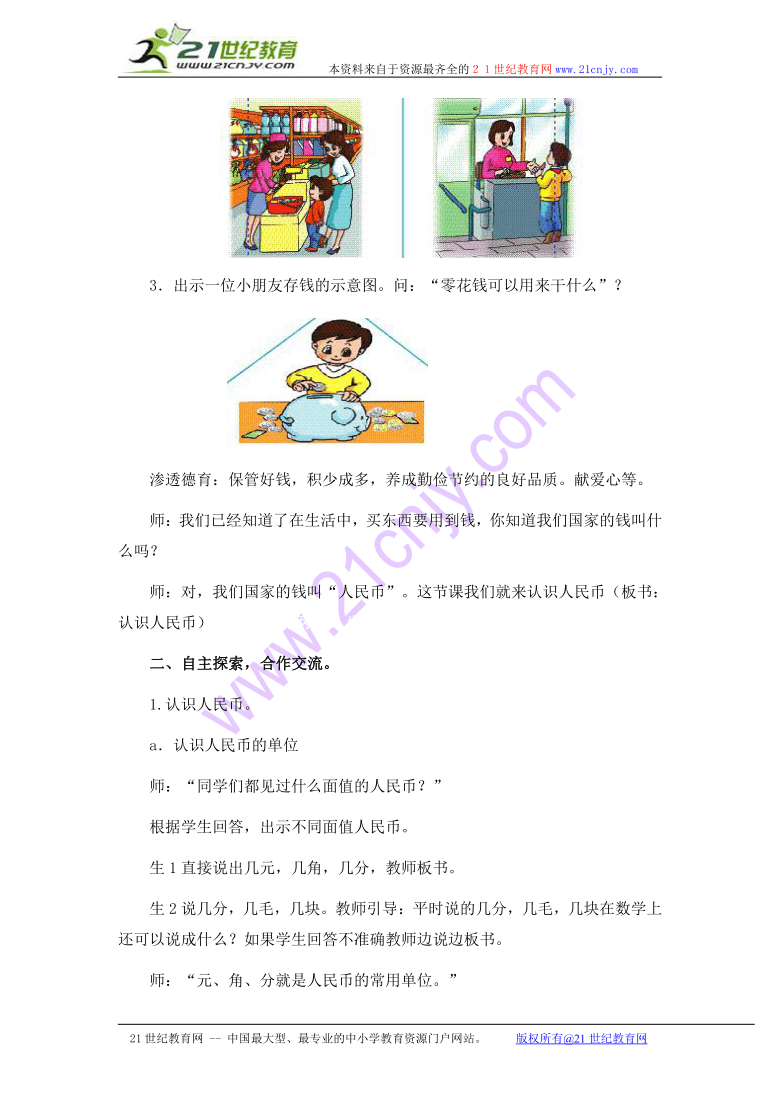 21世纪教育
www.21cnjy.com
本资料来自于资源最齐全的２１世纪教育网www.21cnjy.com

3．出示一位小朋友存钱的示意图。问：“零花钱可以用来干什么”？

渗透德育：保管好钱，积少成多，养成勤俭节约的良好品质。献爱心等。

师：我们已经知道了在生活中，买东西要用到钱，你知道我们国家的钱叫什么吗？

师：对，我们国家的钱叫“人民币”。这节课我们就来认识人民币（板书：认识人民币）

二、自主探索，合作交流。

1.认识人民币。

a．认识人民币的单位

师：“同学们都见过什么面值的人民币？”

根据学生回答，出示不同面值人民币。

生1直接说出几元，几角，几分，教师板书。

生2说几分，几毛，几块。教师引导：平时说的几分，几毛，几块在数学上还可以说成什么？如果学生回答不准确教师边说边板书。

师：“元、角、分就是人民币的常用单位。”

www.21cnjy.com

21世纪教育网 -- 中国最大型、最专业的中小学教育资源门户网站。 版权所有@21世纪教育网